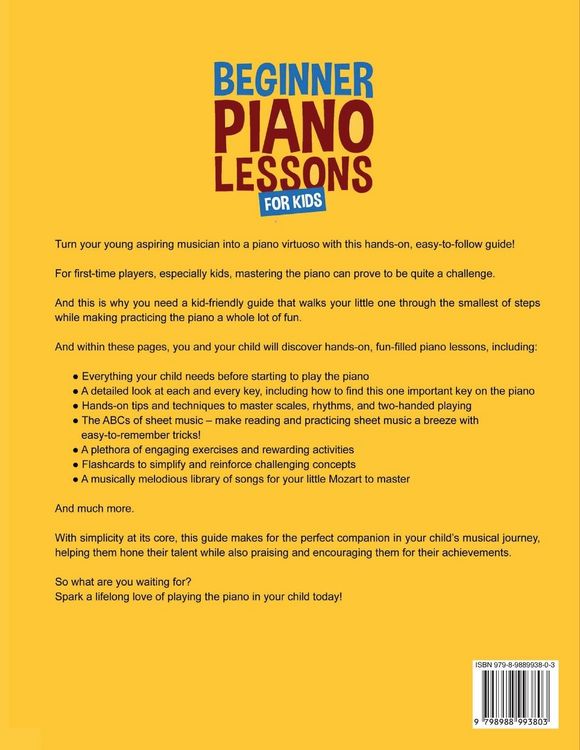 BEGINNER
PIANO
LESSONS
FOR KIDS

Turn your young aspiring musician into a piano virtuoso with this hands-on, easy-to-follow guide!

For first-time players, especially kids, mastering the piano can prove to be quite a challenge.

And this is why you need a kid-friendly guide that walks your little one through the smallest of steps while making practicing the piano a whole lot of fun.

And within these pages, you and your child will discover hands-on, fun-filled piano lessons, including:

● Everything your child needs before starting to play the piano
● A detailed look at each and every key, including how to find this one important key on the piano
● Hands-on tips and techniques to master scales, rhythms, and two-handed playing
● The ABCs of sheet music – make reading and practicing sheet music a breeze with easy-to-remember tricks!
● A plethora of engaging exercises and rewarding activities
● Flashcards to simplify and reinforce challenging concepts
● A musically melodious library of songs for your little Mozart to master

And much more.

With simplicity at its core, this guide makes for the perfect companion in your child's musical journey, helping them hone their talent while also praising and encouraging them for their achievements.

So what are you waiting for?
Spark a lifelong love of playing the piano in your child today!

ISBN 979-8-9889938-0-3

9 798988 993803